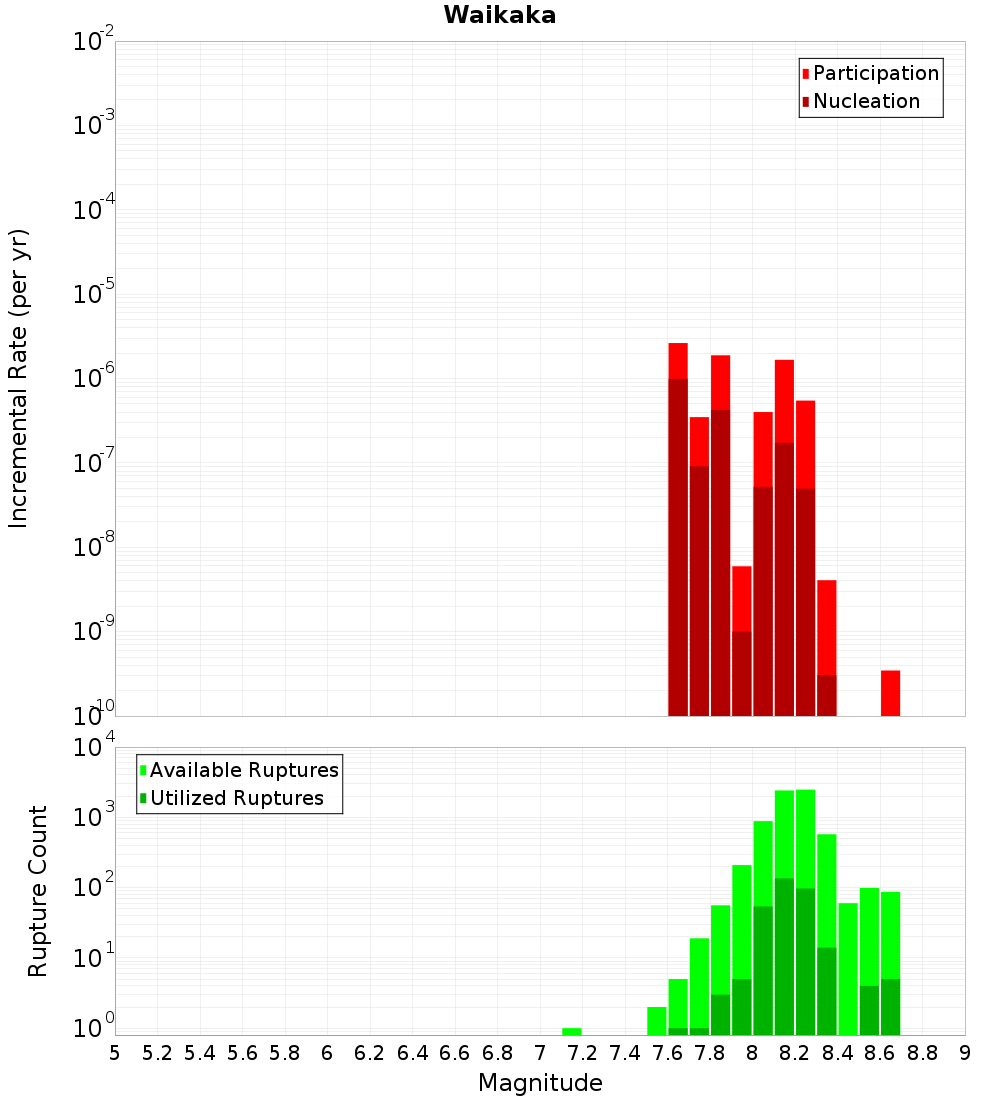 Waikaka

Participation
Nucleation

Incremental Rate (per yr)

$10^{-2}$
$10^{-3}$
$10^{-4}$
$10^{-5}$
$10^{-6}$
$10^{-7}$
$10^{-8}$
$10^{-9}$
$10^{-10}$

Available Ruptures
Utilized Ruptures

Rupture Count

$10^{4}$
$10^{3}$
$10^{2}$
$10^{1}$
$10^{0}$

5 5.2 5.4 5.6 5.8 6 6.2 6.4 6.6 6.8 7 7.2 7.4 7.6 7.8 8 8.2 8.4 8.6 8.8 9

Magnitude